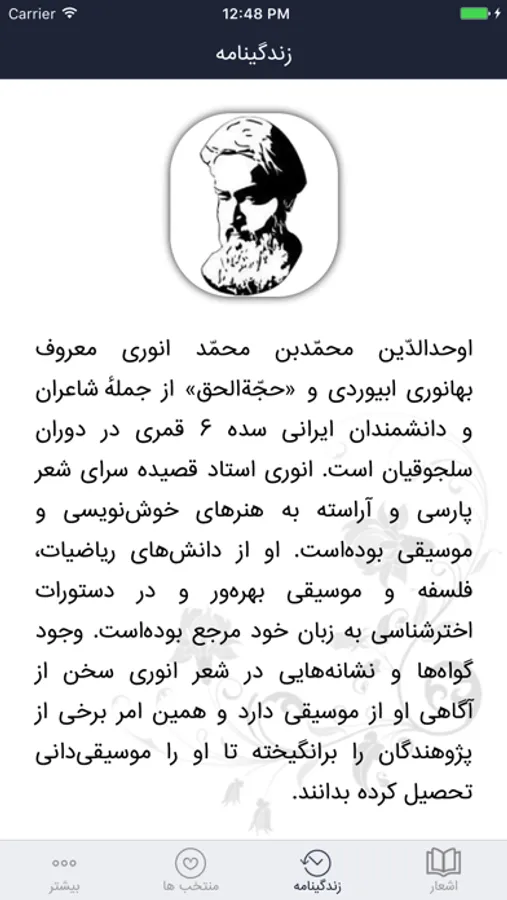 Carrier 12:48 PM

زندگینامه

اوحدالدّین محمّدبن محمّد انوری معروف بهانوری ابیوردی و «حجّةالحق» از جملهٔ شاعران و دانشمندان ایرانی سده ۶ قمری در دوران سلجوقیان است. انوری استاد قصیده سرای شعر پارسی و آراسته به هنرهای خوش‌نویسی و موسیقی بوده‌است. او از دانش‌های ریاضیات، فلسفه و موسیقی بهره‌ور و در دستورات اخترشناسی به زبان خود مرجع بوده‌است. وجود گواه‌ها و نشانه‌هایی در شعر انوری سخن از آگاهی او از موسیقی دارد و همین امر برخی از پژوهندگان را برانگیخته تا او را موسیقی‌دانی تحصیل کرده بدانند.

بیشتر منتخب ها زندگینامه اشعار